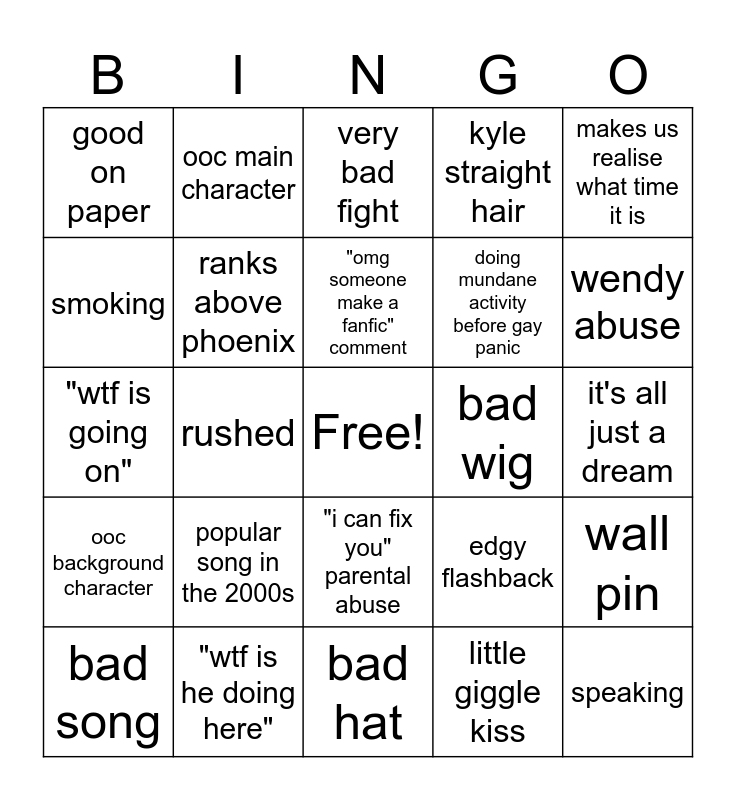 | B | I | N | G | O |
|---|---|---|---|---|
| good on paper | ooc main character | very bad fight | kyle straight hair | makes us realise what time it is |
| smoking | ranks above phoenix | "omg someone make a fanfic" comment | doing mundane activity before gay panic | wendy abuse |
| "wtf is going on" | rushed | Free! | bad wig | it's all just a dream |
| ooc background character | popular song in the 2000s | "i can fix you" parental abuse | edgy flashback | wall pin |
| bad song | "wtf is he doing here" | bad hat | little giggle kiss | speaking |